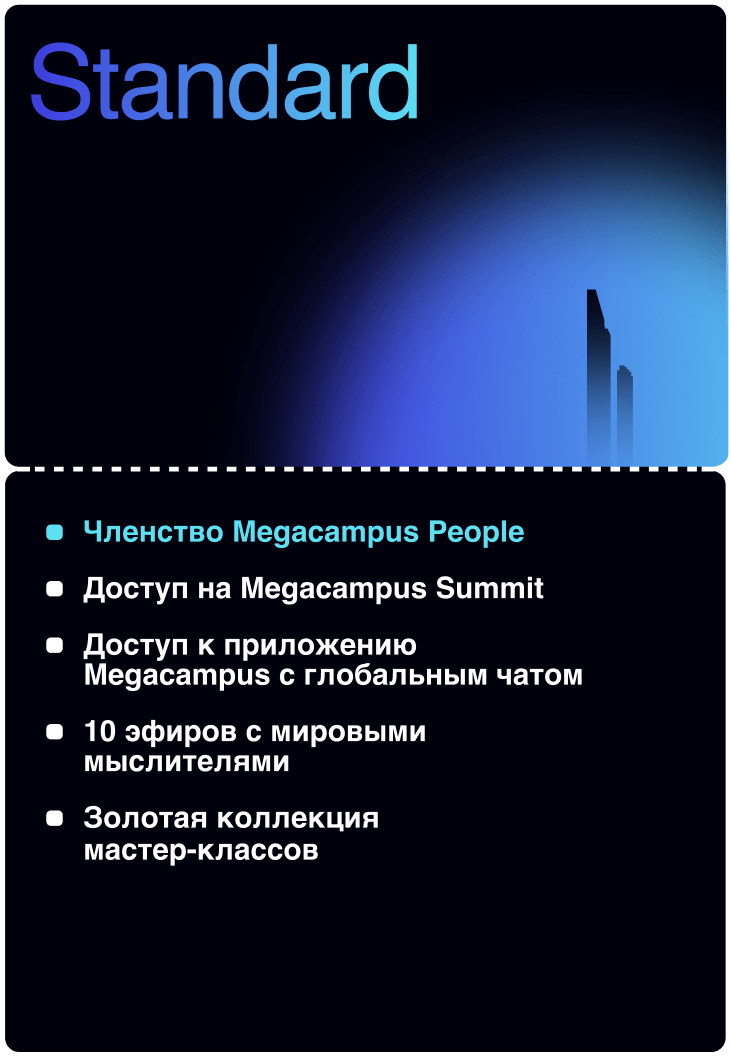 Standard

• Членство Megacampus People
• Доступ на Megacampus Summit
• Доступ к приложению Megacampus с глобальным чатом
• 10 эфиров с мировыми мыслителями
• Золотая коллекция мастер-классов